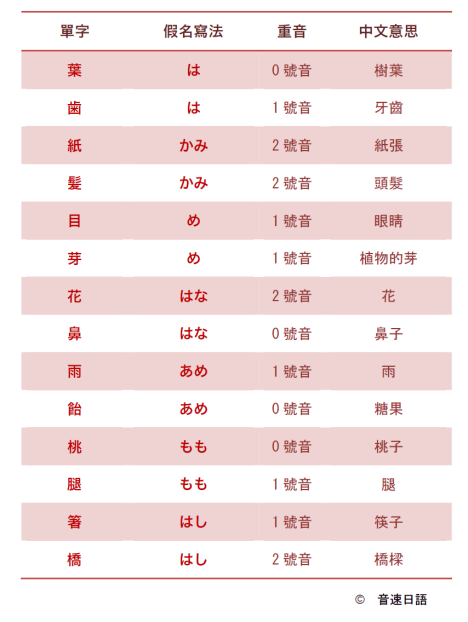 | 單字 | 假名寫法 | 重音 | 中文意思 |
|---|---|---|---|
| 葉 | は | 0 號音 | 樹葉 |
| 歯 | は | 1 號音 | 牙齒 |
| 紙 | かみ | 2 號音 | 紙張 |
| 髪 | かみ | 2 號音 | 頭髮 |
| 目 | め | 1 號音 | 眼睛 |
| 芽 | め | 1 號音 | 植物的芽 |
| 花 | はな | 2 號音 | 花 |
| 鼻 | はな | 0 號音 | 鼻子 |
| 雨 | あめ | 1 號音 | 雨 |
| 飴 | あめ | 0 號音 | 糖果 |
| 桃 | もも | 0 號音 | 桃子 |
| 腿 | もも | 1 號音 | 腿 |
| 箸 | はし | 1 號音 | 筷子 |
| 橋 | はし | 2 號音 | 橋樑 |

© 音速日語